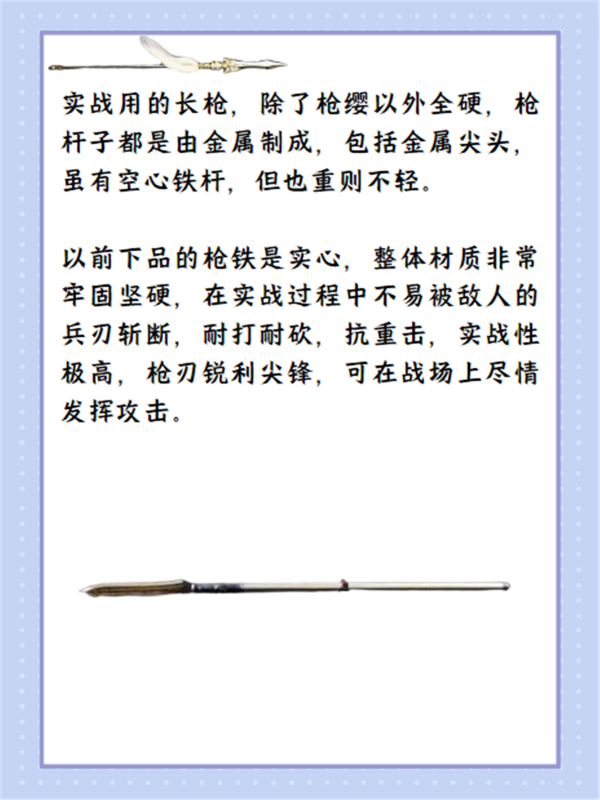 实战用的长枪，除了枪缨以外全硬，枪杆子都是由金属制成，包括金属尖头，虽有空心铁杆，但也重则不轻。

以前下品的枪铁是实心，整体材质非常牢固坚硬，在实战过程中不易被敌人的兵刃斩断，耐打耐砍，抗重击，实战性极高，枪刃锐利尖锋，可在战场上尽情发挥攻击。